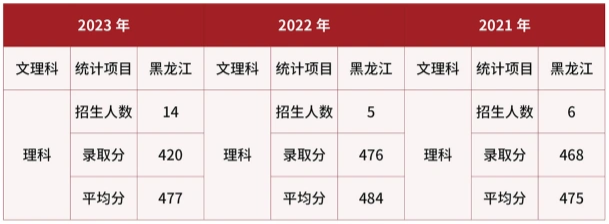 | 2023 年 | | | 2022 年 | | | 2021 年 | | |
|---|---|---|---|---|---|---|---|---|
| 文理科 | 统计项目 | 黑龙江 | 文理科 | 统计项目 | 黑龙江 | 文理科 | 统计项目 | 黑龙江 |
| 理科 | 招生人数 | 14 | 理科 | 招生人数 | 5 | 理科 | 招生人数 | 6 |
| | 录取分 | 420 | | 录取分 | 476 | | 录取分 | 468 |
| | 平均分 | 477 | | 平均分 | 484 | | 平均分 | 475 |